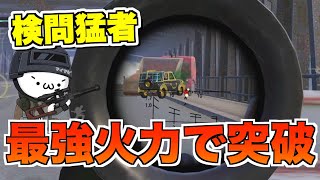 検問猛者

最強火力で突破